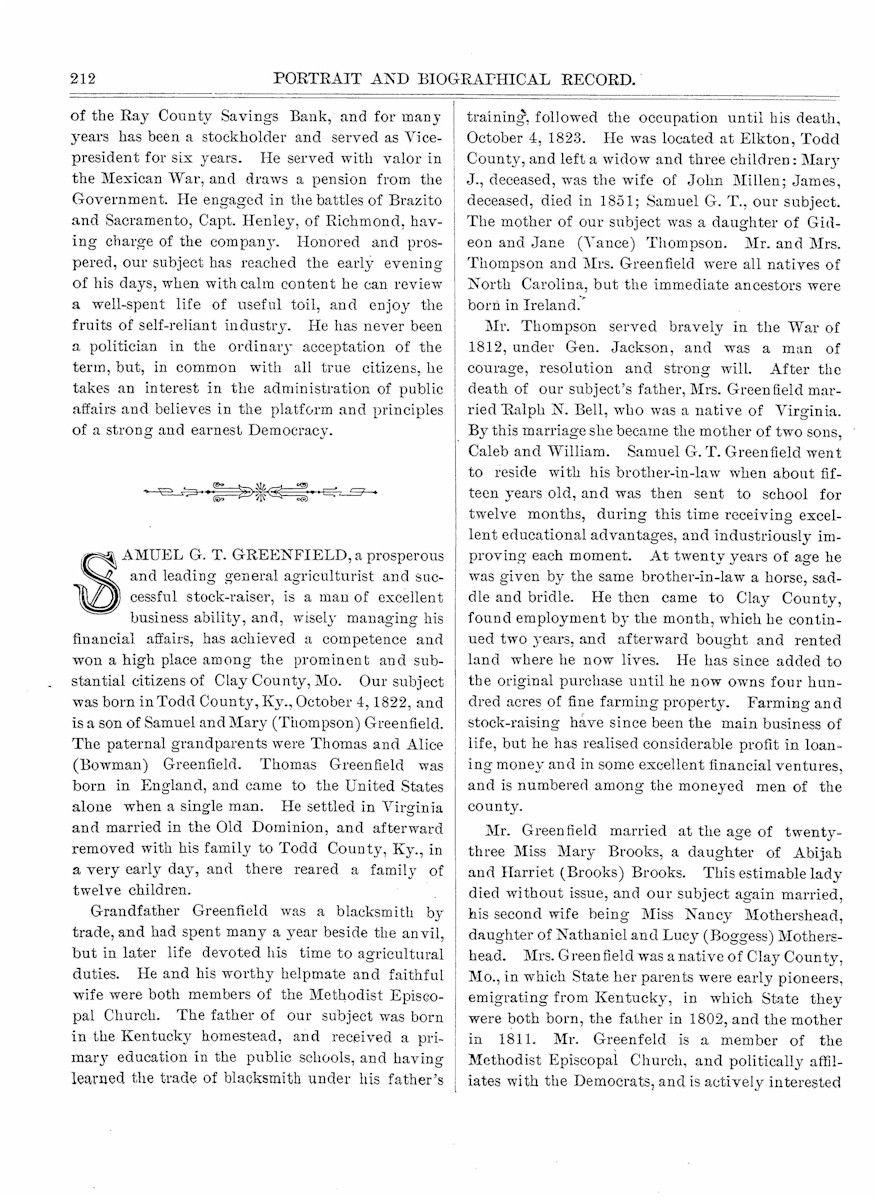 212 PORTRAIT AND BIOGRAPHICAL RECORD.

of the Ray County Savings Bank, and for many years has been a stockholder and served as Vice-president for six years. He served with valor in the Mexican War, and draws a pension from the Government. He engaged in the battles of Brazito and Sacramento, Capt. Henley, of Richmond, having charge of the company. Honored and prospered, our subject has reached the early evening of his days, when with calm content he can review a well-spent life of useful toil, and enjoy the fruits of self-reliant industry. He has never been a politician in the ordinary acceptation of the term, but, in common with all true citizens, he takes an interest in the administration of public affairs and believes in the platform and principles of a strong and earnest Democracy.

SAMUEL G. T. GREENFIELD, a prosperous and leading general agriculturist and successful stock-raiser, is a man of excellent business ability, and, wisely managing his financial affairs, has achieved a competence and won a high place among the prominent and substantial citizens of Clay County, Mo. Our subject was born in Todd County, Ky., October 4, 1822, and is a son of Samuel and Mary (Thompson) Greenfield. The paternal grandparents were Thomas and Alice (Bowman) Greenfield. Thomas Greenfield was born in England, and came to the United States alone when a single man. He settled in Virginia and married in the Old Dominion, and afterward removed with his family to Todd County, Ky., in a very early day, and there reared a family of twelve children.

Grandfather Greenfield was a blacksmith by trade, and had spent many a year beside the anvil, but in later life devoted his time to agricultural duties. He and his worthy helpmate and faithful wife were both members of the Methodist Episcopal Church. The father of our subject was born in the Kentucky homestead, and received a primary education in the public schools, and having learned the trade of blacksmith under his father's training, followed the occupation until his death, October 4, 1823. He was located at Elkton, Todd County, and left a widow and three children: Mary J., deceased, was the wife of John Millen; James, deceased, died in 1851; Samuel G. T., our subject. The mother of our subject was a daughter of Gideon and Jane (Vance) Thompson. Mr. and Mrs. Thompson and Mrs. Greenfield were all natives of North Carolina, but the immediate ancestors were born in Ireland.

Mr. Thompson served bravely in the War of 1812, under Gen. Jackson, and was a man of courage, resolution and strong will. After the death of our subject's father, Mrs. Greenfield married Ralph N. Bell, who was a native of Virginia. By this marriage she became the mother of two sons, Caleb and William. Samuel G. T. Greenfield went to reside with his brother-in-law when about fifteen years old, and was then sent to school for twelve months, during this time receiving excellent educational advantages, and industriously improving each moment. At twenty years of age he was given by the same brother-in-law a horse, saddle and bridle. He then came to Clay County, found employment by the month, which he continued two years, and afterward bought and rented land where he now lives. He has since added to the original purchase until he now owns four hundred acres of fine farming property. Farming and stock-raising have since been the main business of life, but he has realised considerable profit in loaning money and in some excellent financial ventures, and is numbered among the moneyed men of the county.

Mr. Greenfield married at the age of twenty-three Miss Mary Brooks, a daughter of Abijah and Harriet (Brooks) Brooks. This estimable lady died without issue, and our subject again married, his second wife being Miss Nancy Mothershead, daughter of Nathaniel and Lucy (Boggess) Mothershead. Mrs. Greenfield was a native of Clay County, Mo., in which State her parents were early pioneers, emigrating from Kentucky, in which State they were both born, the father in 1802, and the mother in 1811. Mr. Greenfeld is a member of the Methodist Episcopal Church, and politically affiliates with the Democrats, and is actively interested